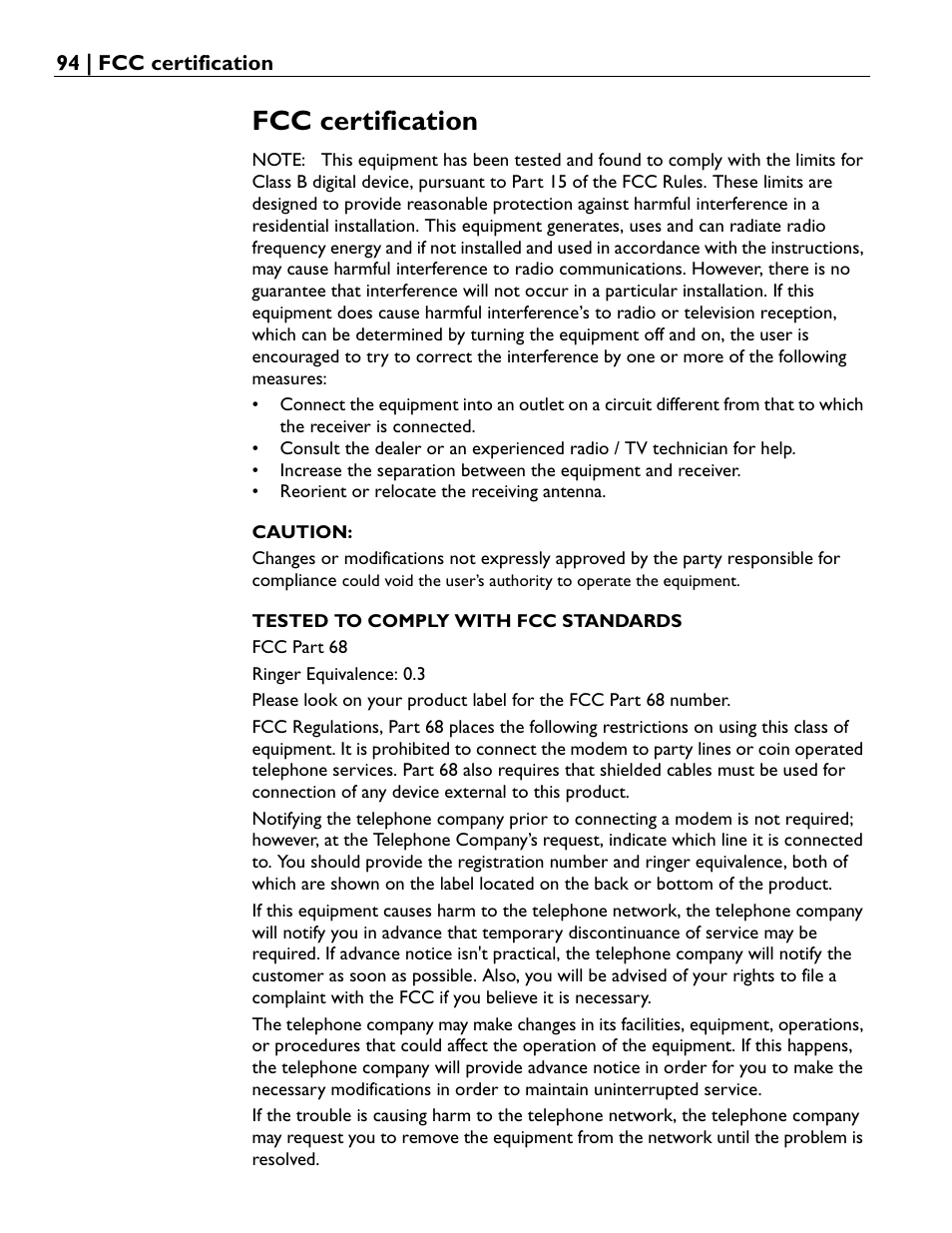 94 | FCC certification

FCC certification

NOTE: This equipment has been tested and found to comply with the limits for Class B digital device, pursuant to Part 15 of the FCC Rules. These limits are designed to provide reasonable protection against harmful interference in a residential installation. This equipment generates, uses and can radiate radio frequency energy and if not installed and used in accordance with the instructions, may cause harmful interference to radio communications. However, there is no guarantee that interference will not occur in a particular installation. If this equipment does cause harmful interference's to radio or television reception, which can be determined by turning the equipment off and on, the user is encouraged to try to correct the interference by one or more of the following measures:

• Connect the equipment into an outlet on a circuit different from that to which the receiver is connected.
• Consult the dealer or an experienced radio / TV technician for help.
• Increase the separation between the equipment and receiver.
• Reorient or relocate the receiving antenna.

CAUTION:

Changes or modifications not expressly approved by the party responsible for compliance could void the user's authority to operate the equipment.

TESTED TO COMPLY WITH FCC STANDARDS

FCC Part 68

Ringer Equivalence: 0.3

Please look on your product label for the FCC Part 68 number.

FCC Regulations, Part 68 places the following restrictions on using this class of equipment. It is prohibited to connect the modem to party lines or coin operated telephone services. Part 68 also requires that shielded cables must be used for connection of any device external to this product.

Notifying the telephone company prior to connecting a modem is not required; however, at the Telephone Company's request, indicate which line it is connected to. You should provide the registration number and ringer equivalence, both of which are shown on the label located on the back or bottom of the product.

If this equipment causes harm to the telephone network, the telephone company will notify you in advance that temporary discontinuance of service may be required. If advance notice isn't practical, the telephone company will notify the customer as soon as possible. Also, you will be advised of your rights to file a complaint with the FCC if you believe it is necessary.

The telephone company may make changes in its facilities, equipment, operations, or procedures that could affect the operation of the equipment. If this happens, the telephone company will provide advance notice in order for you to make the necessary modifications in order to maintain uninterrupted service.

If the trouble is causing harm to the telephone network, the telephone company may request you to remove the equipment from the network until the problem is resolved.